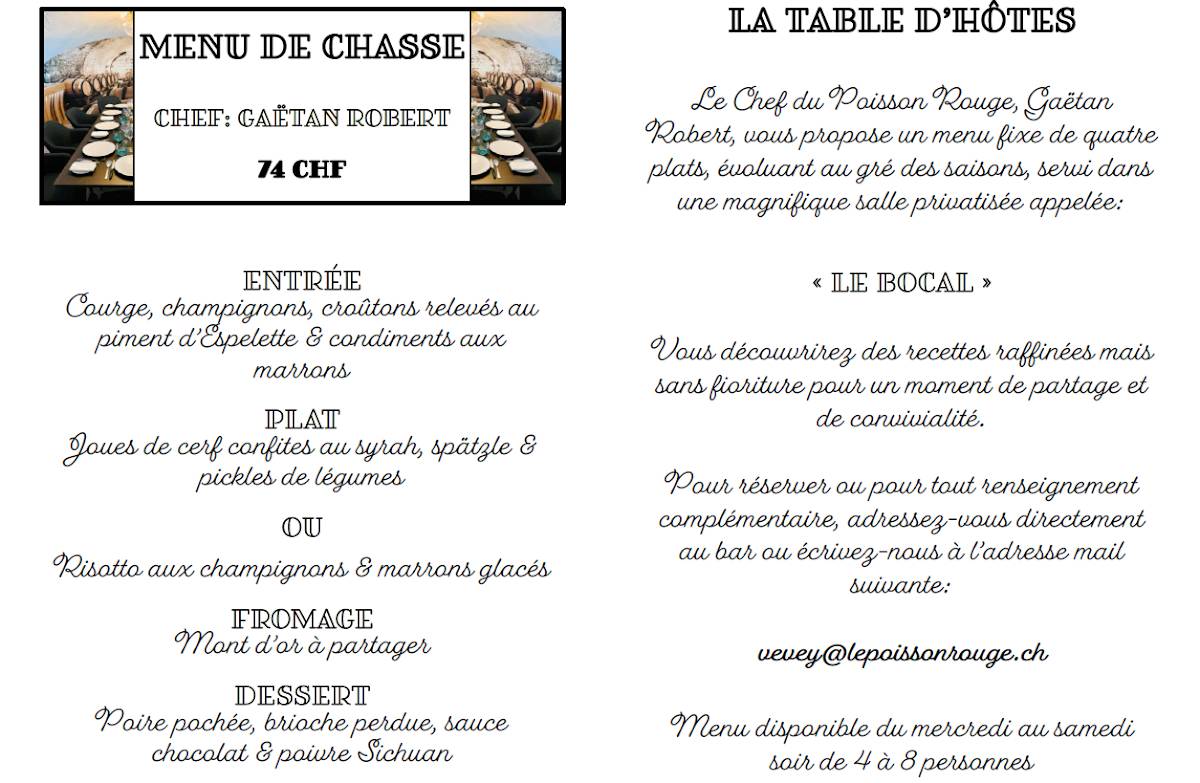 MENU DE CHASSE

CHEF: GAËTAN ROBERT

74 CHF

ENTRÉE
Courge, champignons, croûtons relevés au piment d'Espelette & condiments aux marrons

PLAT
Joues de cerf confites au syrah, spätzle & pickles de légumes

OU

Risotto aux champignons & marrons glacés

FROMAGE
Mont d'or à partager

DESSERT
Poire pochée, brioche perdue, sauce chocolat & poivre Sichuan

LA TABLE D'HÔTES

Le Chef du Poisson Rouge, Gaëtan Robert, vous propose un menu fixe de quatre plats, évoluant au gré des saisons, servi dans une magnifique salle privatisée appelée:

« LE BOCAL »

Vous découvrirez des recettes raffinées mais sans fioriture pour un moment de partage et de convivialité.

Pour réserver ou pour tout renseignement complémentaire, adressez-vous directement au bar ou écrivez-nous à l'adresse mail suivante:

vevey@lepoissonrouge.ch

Menu disponible du mercredi au samedi soir de 4 à 8 personnes